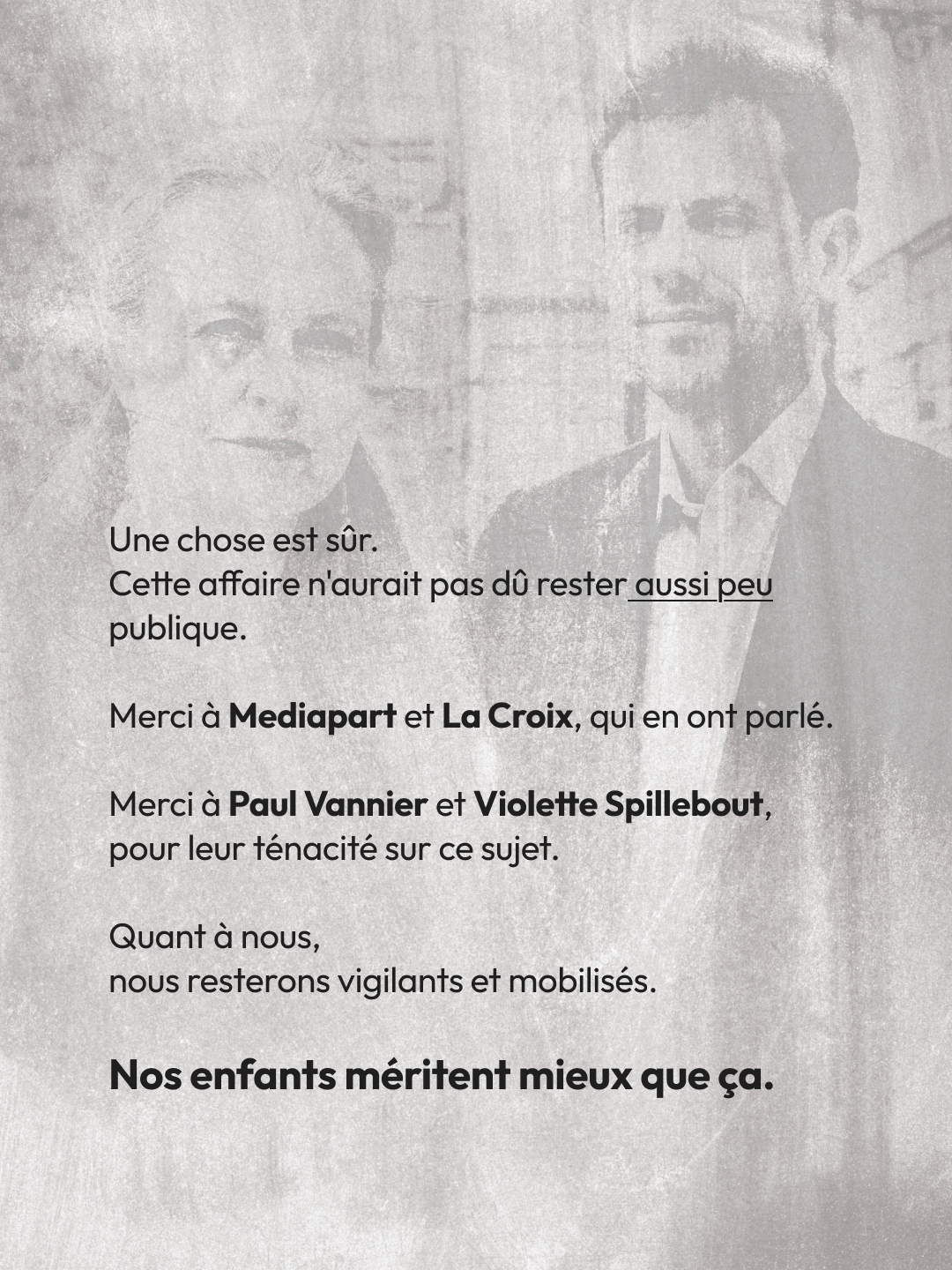 Une chose est sûr.
Cette affaire n'aurait pas dû rester aussi peu publique.

Merci à Mediapart et La Croix, qui en ont parlé.

Merci à Paul Vannier et Violette Spillebout, pour leur ténacité sur ce sujet.

Quant à nous,
nous resterons vigilants et mobilisés.

Nos enfants méritent mieux que ça.